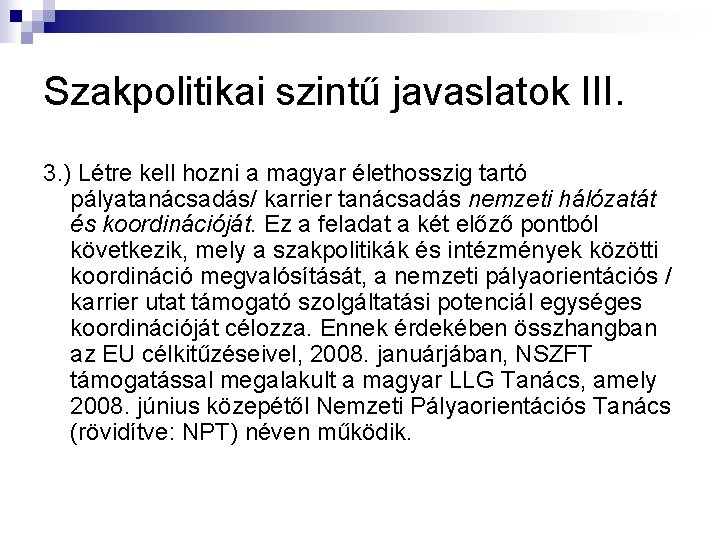 Szakpolitikai szintű javaslatok III.

3.) Létre kell hozni a magyar élethosszig tartó pályatanácsadás/ karrier tanácsadás nemzeti hálózatát és koordinációját. Ez a feladat a két előző pontból következik, mely a szakpolitikák és intézmények közötti koordináció megvalósítását, a nemzeti pályaorientációs / karrier utat támogató szolgáltatási potenciál egységes koordinációját célozza. Ennek érdekében összhangban az EU célkitűzéseivel, 2008. januárjában, NSZFT támogatással megalakult a magyar LLG Tanács, amely 2008. június közepétől Nemzeti Pályaorientációs Tanács (rövidítve: NPT) néven működik.